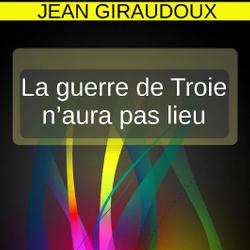 JEAN GIRAUDOUX

La guerre de Troie n’aura pas lieu